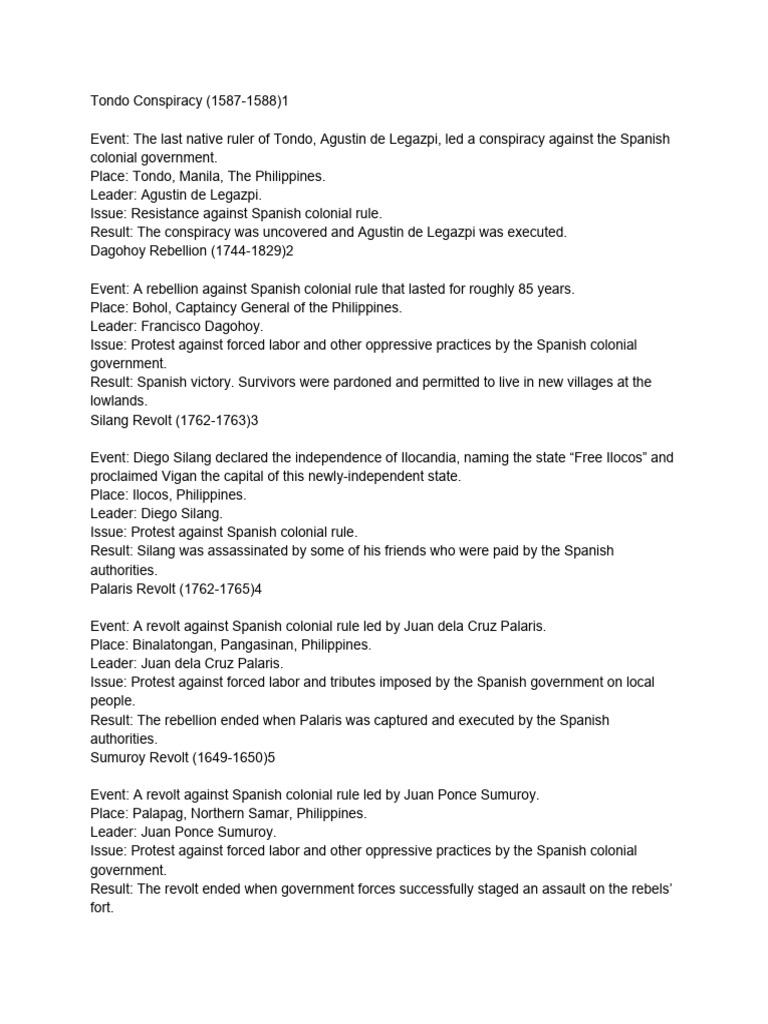 Tondo Conspiracy (1587-1588)1

Event: The last native ruler of Tondo, Agustin de Legazpi, led a conspiracy against the Spanish colonial government.
Place: Tondo, Manila, The Philippines.
Leader: Agustin de Legazpi.
Issue: Resistance against Spanish colonial rule.
Result: The conspiracy was uncovered and Agustin de Legazpi was executed.
Dagohoy Rebellion (1744-1829)2

Event: A rebellion against Spanish colonial rule that lasted for roughly 85 years.
Place: Bohol, Captaincy General of the Philippines.
Leader: Francisco Dagohoy.
Issue: Protest against forced labor and other oppressive practices by the Spanish colonial government.
Result: Spanish victory. Survivors were pardoned and permitted to live in new villages at the lowlands.
Silang Revolt (1762-1763)3

Event: Diego Silang declared the independence of Ilocandia, naming the state “Free Ilocos” and proclaimed Vigan the capital of this newly-independent state.
Place: Ilocos, Philippines.
Leader: Diego Silang.
Issue: Protest against Spanish colonial rule.
Result: Silang was assassinated by some of his friends who were paid by the Spanish authorities.
Palaris Revolt (1762-1765)4

Event: A revolt against Spanish colonial rule led by Juan dela Cruz Palaris.
Place: Binalatongan, Pangasinan, Philippines.
Leader: Juan dela Cruz Palaris.
Issue: Protest against forced labor and tributes imposed by the Spanish government on local people.
Result: The rebellion ended when Palaris was captured and executed by the Spanish authorities.
Sumuroy Revolt (1649-1650)5

Event: A revolt against Spanish colonial rule led by Juan Ponce Sumuroy.
Place: Palapag, Northern Samar, Philippines.
Leader: Juan Ponce Sumuroy.
Issue: Protest against forced labor and other oppressive practices by the Spanish colonial government.
Result: The revolt ended when government forces successfully staged an assault on the rebels’ fort.